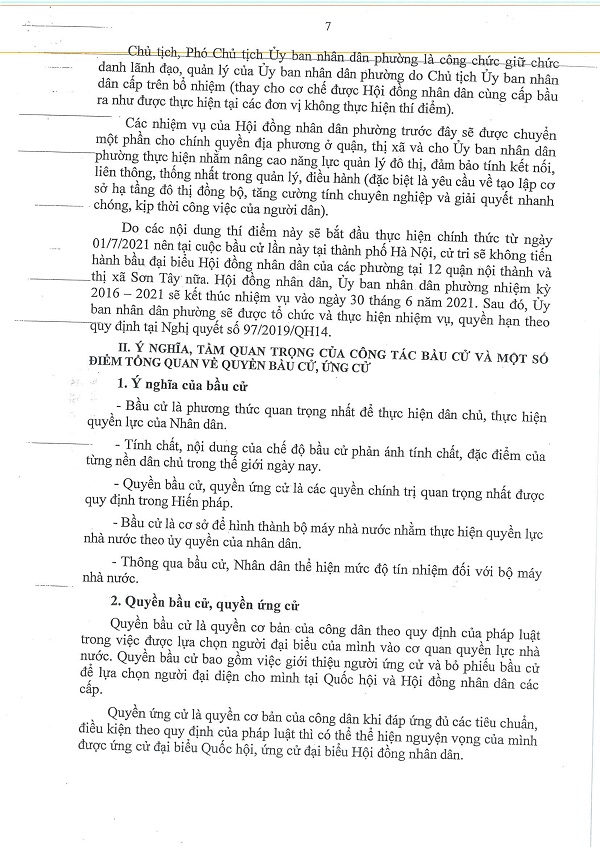 7

Chủ tịch, Phó Chủ tịch Ủy ban nhân dân phường là công chức giữ chức danh lãnh đạo, quản lý của Ủy ban nhân dân phường do Chủ tịch Ủy ban nhân dân cấp trên bổ nhiệm (thay cho cơ chế được Hội đồng nhân dân cùng cấp bầu ra như được thực hiện tại các đơn vị không thực hiện thí điểm).

Các nhiệm vụ của Hội đồng nhân dân phường trước đây sẽ được chuyển một phần cho chính quyền địa phương ở quận, thị xã và cho Ủy ban nhân dân phường thực hiện nhằm nâng cao năng lực quản lý đô thị, đảm bảo tính kết nối, liên thông, thống nhất trong quản lý, điều hành (đặc biệt là yêu cầu về tạo lập cơ sở hạ tầng đô thị đồng bộ, tăng cường tính chuyên nghiệp và giải quyết nhanh chóng, kịp thời công việc của người dân).

Do các nội dung thí điểm này sẽ bắt đầu thực hiện chính thức từ ngày 01/7/2021 nên tại cuộc bầu cử lần này tại thành phố Hà Nội, cử tri sẽ không tiến hành bầu đại biểu Hội đồng nhân dân của các phường tại 12 quận nội thành và thị xã Sơn Tây nữa. Hội đồng nhân dân, Ủy ban nhân dân phường nhiệm kỳ 2016 – 2021 sẽ kết thúc nhiệm vụ vào ngày 30 tháng 6 năm 2021. Sau đó, Ủy ban nhân dân phường sẽ được tổ chức và thực hiện nhiệm vụ, quyền hạn theo quy định tại Nghị quyết số 97/2019/QH14.

II. Ý NGHĨA, TẦM QUAN TRỌNG CỦA CÔNG TÁC BẦU CỬ VÀ MỘT SỐ ĐIỂM TỔNG QUAN VỀ QUYỀN BẦU CỬ, ỨNG CỬ

1. Ý nghĩa của bầu cử

- Bầu cử là phương thức quan trọng nhất để thực hiện dân chủ, thực hiện quyền lực của Nhân dân.

- Tính chất, nội dung của chế độ bầu cử phản ánh tính chất, đặc điểm của từng nền dân chủ trong thế giới ngày nay.

- Quyền bầu cử, quyền ứng cử là các quyền chính trị quan trọng nhất được quy định trong Hiến pháp.

- Bầu cử là cơ sở để hình thành bộ máy nhà nước nhằm thực hiện quyền lực nhà nước theo ủy quyền của nhân dân.

- Thông qua bầu cử, Nhân dân thể hiện mức độ tín nhiệm đối với bộ máy nhà nước.

2. Quyền bầu cử, quyền ứng cử

Quyền bầu cử là quyền cơ bản của công dân theo quy định của pháp luật trong việc được lựa chọn người đại biểu của mình vào cơ quan quyền lực nhà nước. Quyền bầu cử bao gồm việc giới thiệu người ứng cử và bỏ phiếu bầu cử để lựa chọn người đại diện cho mình tại Quốc hội và Hội đồng nhân dân các cấp.

Quyền ứng cử là quyền cơ bản của công dân khi đáp ứng đủ các tiêu chuẩn, điều kiện theo quy định của pháp luật thì có thể thể hiện nguyện vọng của mình được ứng cử đại biểu Quốc hội, ứng cử đại biểu Hội đồng nhân dân.